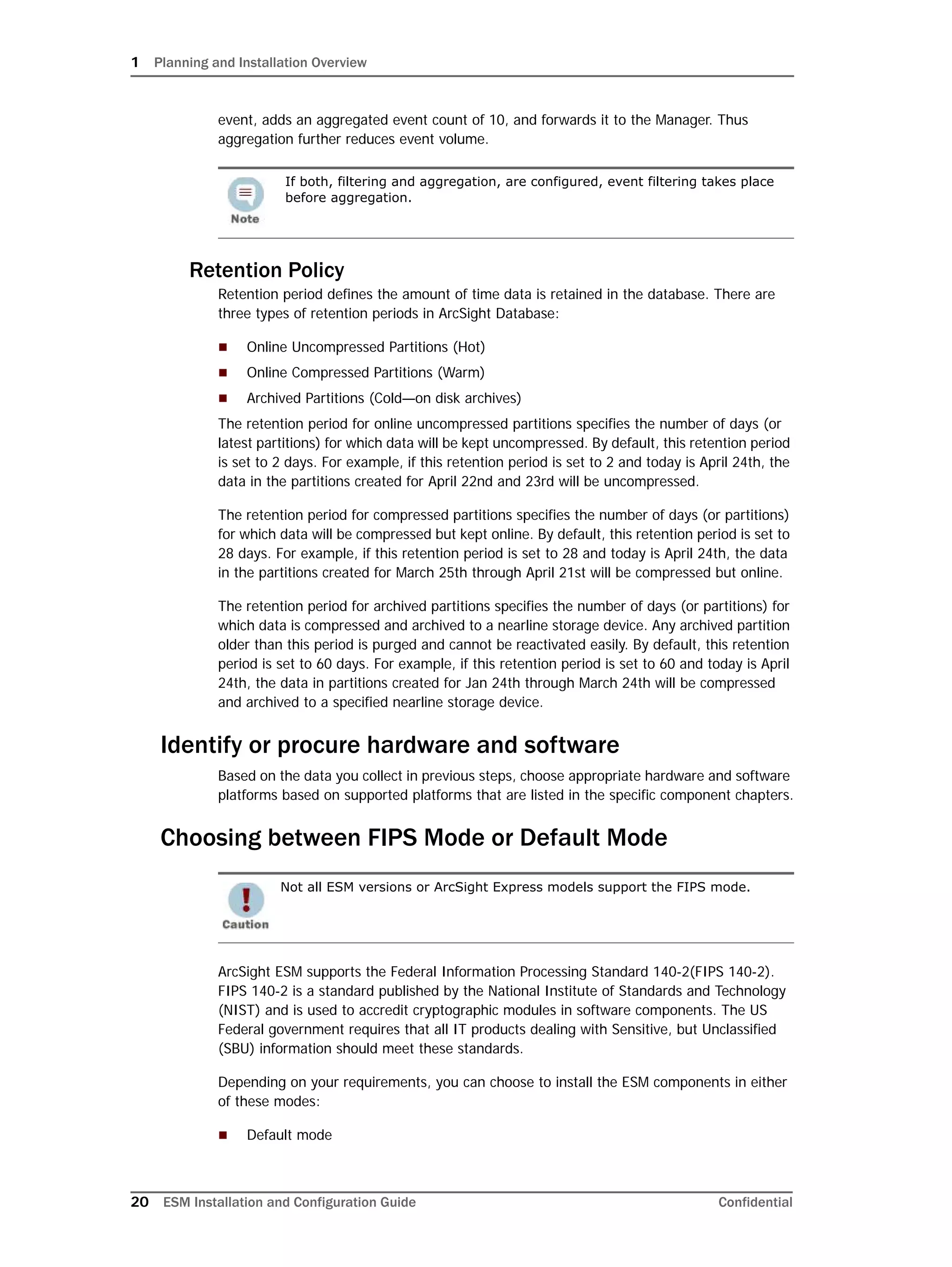 1 Planning and Installation Overview

event, adds an aggregated event count of 10, and forwards it to the Manager. Thus aggregation further reduces event volume.

Note

If both, filtering and aggregation, are configured, event filtering takes place before aggregation.

Retention Policy

Retention period defines the amount of time data is retained in the database. There are three types of retention periods in ArcSight Database:

■ Online Uncompressed Partitions (Hot)

■ Online Compressed Partitions (Warm)

■ Archived Partitions (Cold—on disk archives)

The retention period for online uncompressed partitions specifies the number of days (or latest partitions) for which data will be kept uncompressed. By default, this retention period is set to 2 days. For example, if this retention period is set to 2 and today is April 24th, the data in the partitions created for April 22nd and 23rd will be uncompressed.

The retention period for compressed partitions specifies the number of days (or partitions) for which data will be compressed but kept online. By default, this retention period is set to 28 days. For example, if this retention period is set to 28 and today is April 24th, the data in the partitions created for March 25th through April 21st will be compressed but online.

The retention period for archived partitions specifies the number of days (or partitions) for which data is compressed and archived to a nearline storage device. Any archived partition older than this period is purged and cannot be reactivated easily. By default, this retention period is set to 60 days. For example, if this retention period is set to 60 and today is April 24th, the data in partitions created for Jan 24th through March 24th will be compressed and archived to a specified nearline storage device.

Identify or procure hardware and software

Based on the data you collect in previous steps, choose appropriate hardware and software platforms based on supported platforms that are listed in the specific component chapters.

Choosing between FIPS Mode or Default Mode

Caution

Not all ESM versions or ArcSight Express models support the FIPS mode.

ArcSight ESM supports the Federal Information Processing Standard 140-2(FIPS 140-2). FIPS 140-2 is a standard published by the National Institute of Standards and Technology (NIST) and is used to accredit cryptographic modules in software components. The US Federal government requires that all IT products dealing with Sensitive, but Unclassified (SBU) information should meet these standards.

Depending on your requirements, you can choose to install the ESM components in either of these modes:

■ Default mode

20 ESM Installation and Configuration Guide Confidential